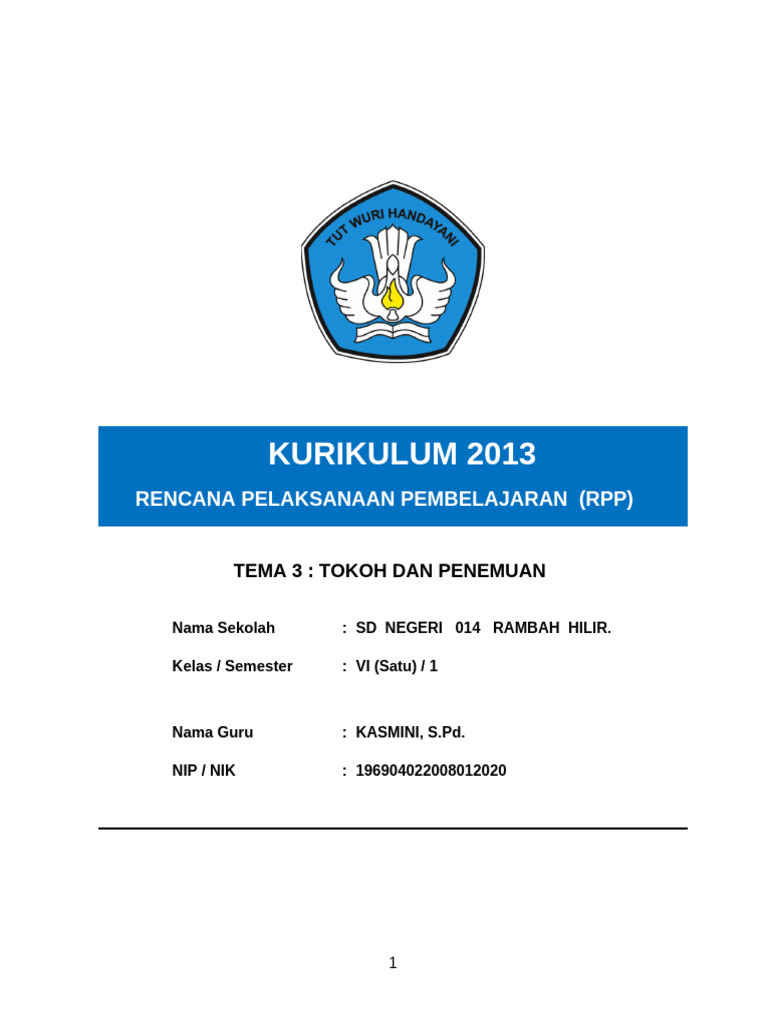 TUT WURI HANDAYANI

KURIKULUM 2013

RENCANA PELAKSANAAN PEMBELAJARAN (RPP)

TEMA 3 : TOKOH DAN PENEMUAN

Nama Sekolah : SD NEGERI 014 RAMBAH HILIR.

Kelas / Semester : VI (Satu) / 1

Nama Guru : KASMINI, S.Pd.

NIP / NIK : 196904022008012020

1